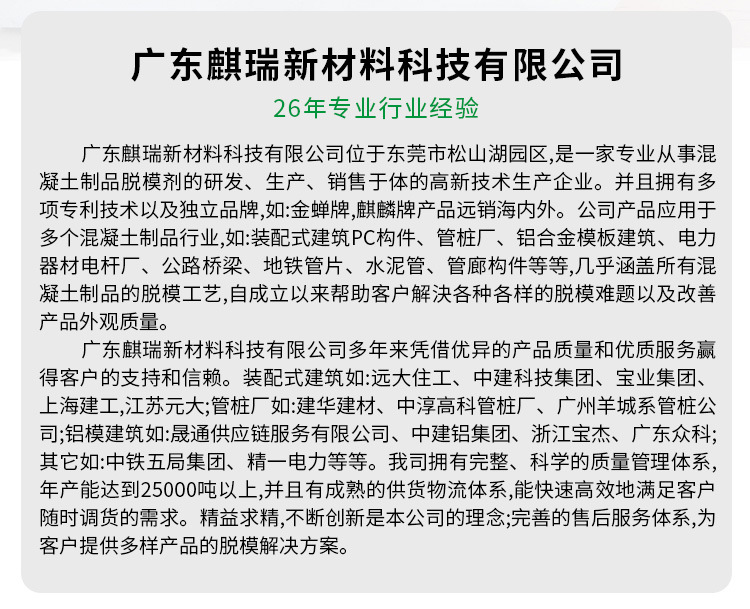 广东麒瑞新材料科技有限公司

26年专业行业经验

广东麒瑞新材料科技有限公司位于东莞市松山湖园区,是一家专业从事混凝土制品脱模剂的研发、生产、销售于体的高新技术生产企业。并且拥有多项专利技术以及独立品牌,如:金蝉牌,麒麟牌产品远销海内外。公司产品应用于多个混凝土制品行业,如:装配式建筑PC构件、管桩厂、铝合金模板建筑、电力器材电杆厂、公路桥梁、地铁管片、水泥管、管廊构件等等,几乎涵盖所有混凝土制品的脱模工艺,自成立以来帮助客户解决各种各样的脱模难题以及改善产品外观质量。

广东麒瑞新材料科技有限公司多年来凭借优异的产品质量和优质服务赢得客户的支持和信赖。装配式建筑如:远大住工、中建科技集团、宝业集团、上海建工,江苏元大;管桩厂如:建华建材、中淳高科管桩厂、广州羊城系管桩公司;铝模建筑如:晟通供应链服务有限公司、中建铝集团、浙江宝杰、广东众科;其它如:中铁五局集团、精一电力等等。我司拥有完整、科学的质量管理体系,年产能达到25000吨以上,并且有成熟的供货物流体系,能快速高效地满足客户随时调货的需求。精益求精,不断创新是本公司的理念;完善的售后服务体系,为客户提供多样产品的脱模解决方案。